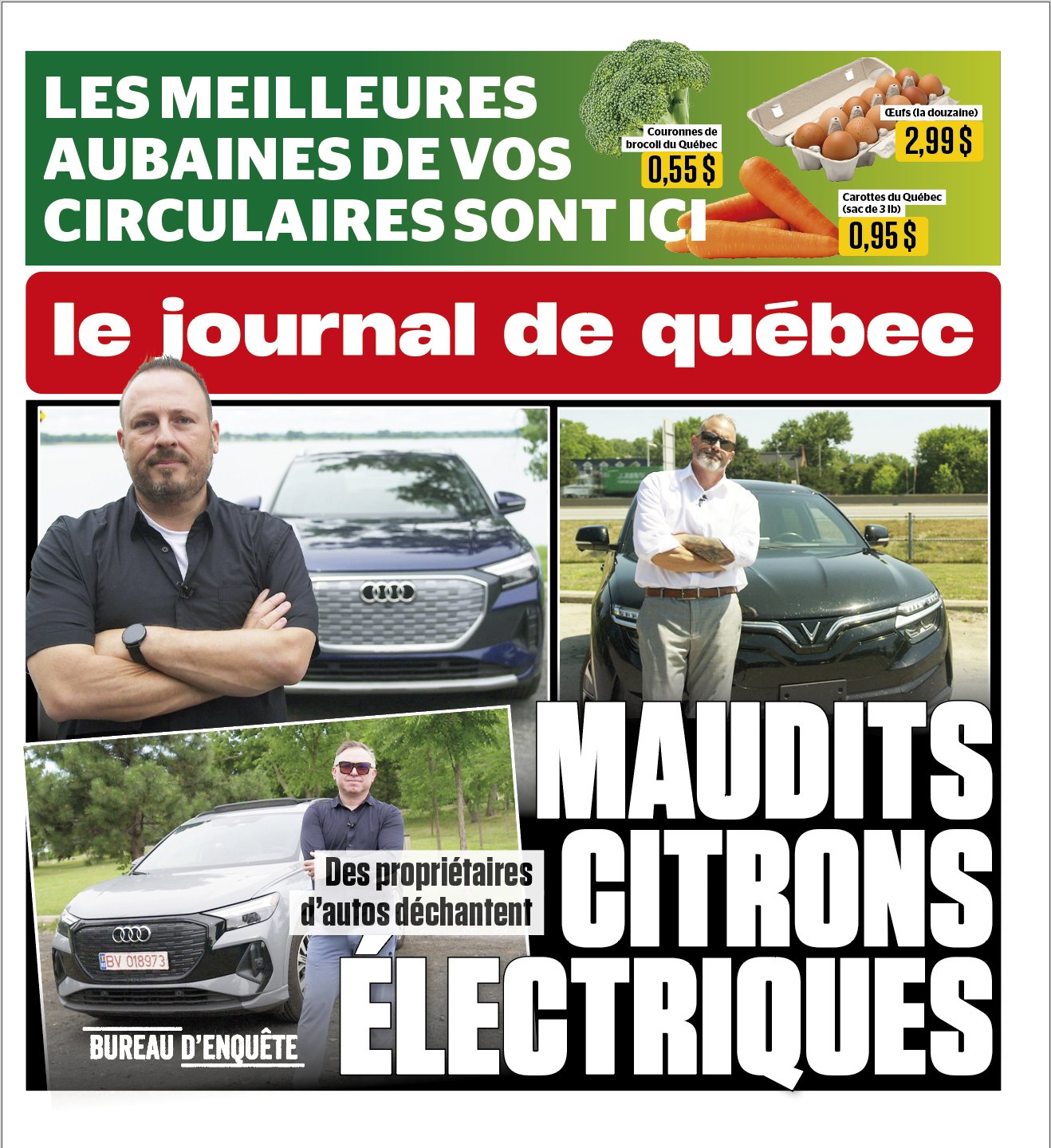 LES MEILLEURES AUBAINES DE VOS CIRCULAIRES SONT ICI

Couronnes de brocoli du Québec
0,55 $

Œufs (la douzaine)
2,99 $

Carottes du Québec (sac de 3 lb)
0,95 $

le journal de québec

BV 018973

Des propriétaires d'autos déchantent

MAUDITS CITRONS ÉLECTRIQUES

BUREAU D'ENQUÊTE